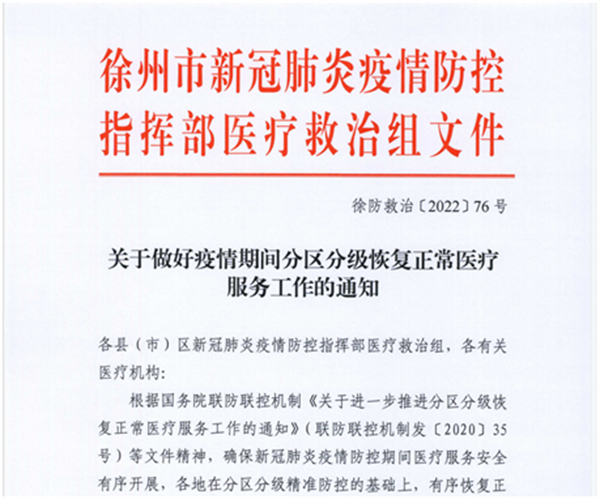 徐州市新冠肺炎疫情防控指挥部医疗救治组文件

徐防救治〔2022〕76号

关于做好疫情期间分区分级恢复正常医疗服务工作的通知

各县（市）区新冠肺炎疫情防控指挥部医疗救治组，各有关医疗机构：

根据国务院联防联控机制《关于进一步推进分区分级恢复正常医疗服务工作的通知》（联防联控机制发〔2020〕35号）等文件精神，确保新冠肺炎疫情防控期间医疗服务安全有序开展，各地在分区分级精准防控的基础上，有序恢复正